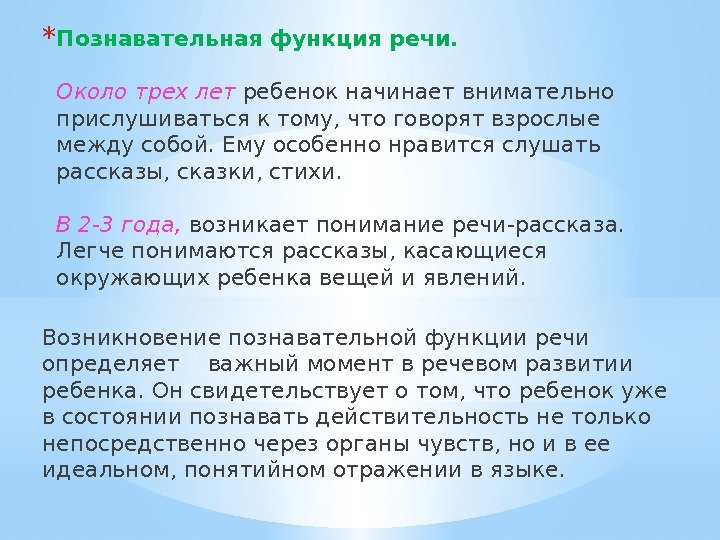 *Познавательная функция речи.

Около трех лет ребенок начинает внимательно прислушиваться к тому, что говорят взрослые между собой. Ему особенно нравится слушать рассказы, сказки, стихи.

В 2-3 года, возникает понимание речи-рассказа. Легче понимаются рассказы, касающиеся окружающих ребенка вещей и явлений.

Возникновение познавательной функции речи определяет важный момент в речевом развитии ребенка. Он свидетельствует о том, что ребенок уже в состоянии познавать действительность не только непосредственно через органы чувств, но и в ее идеальном, понятийном отражении в языке.